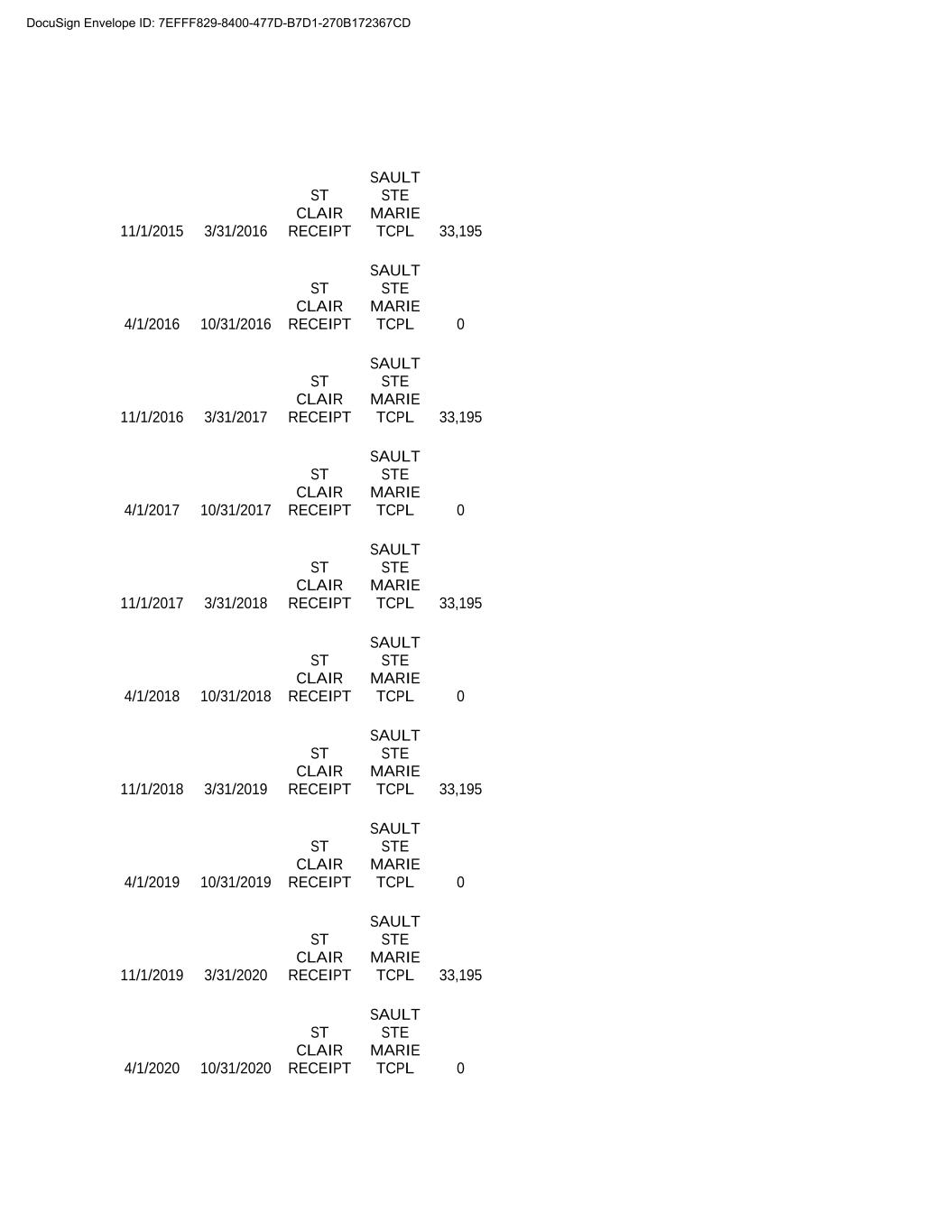 DocuSign Envelope ID: 7EFFF829-8400-477D-B7D1-270B172367CD

| 11/1/2015 | 3/31/2016 | ST CLAIR RECEIPT | SAULT STE MARIE TCPL | 33,195 |
|---|---|---|---|---|
| 4/1/2016 | 10/31/2016 | ST CLAIR RECEIPT | SAULT STE MARIE TCPL | 0 |
| 11/1/2016 | 3/31/2017 | ST CLAIR RECEIPT | SAULT STE MARIE TCPL | 33,195 |
| 4/1/2017 | 10/31/2017 | ST CLAIR RECEIPT | SAULT STE MARIE TCPL | 0 |
| 11/1/2017 | 3/31/2018 | ST CLAIR RECEIPT | SAULT STE MARIE TCPL | 33,195 |
| 4/1/2018 | 10/31/2018 | ST CLAIR RECEIPT | SAULT STE MARIE TCPL | 0 |
| 11/1/2018 | 3/31/2019 | ST CLAIR RECEIPT | SAULT STE MARIE TCPL | 33,195 |
| 4/1/2019 | 10/31/2019 | ST CLAIR RECEIPT | SAULT STE MARIE TCPL | 0 |
| 11/1/2019 | 3/31/2020 | ST CLAIR RECEIPT | SAULT STE MARIE TCPL | 33,195 |
| 4/1/2020 | 10/31/2020 | ST CLAIR RECEIPT | SAULT STE MARIE TCPL | 0 |